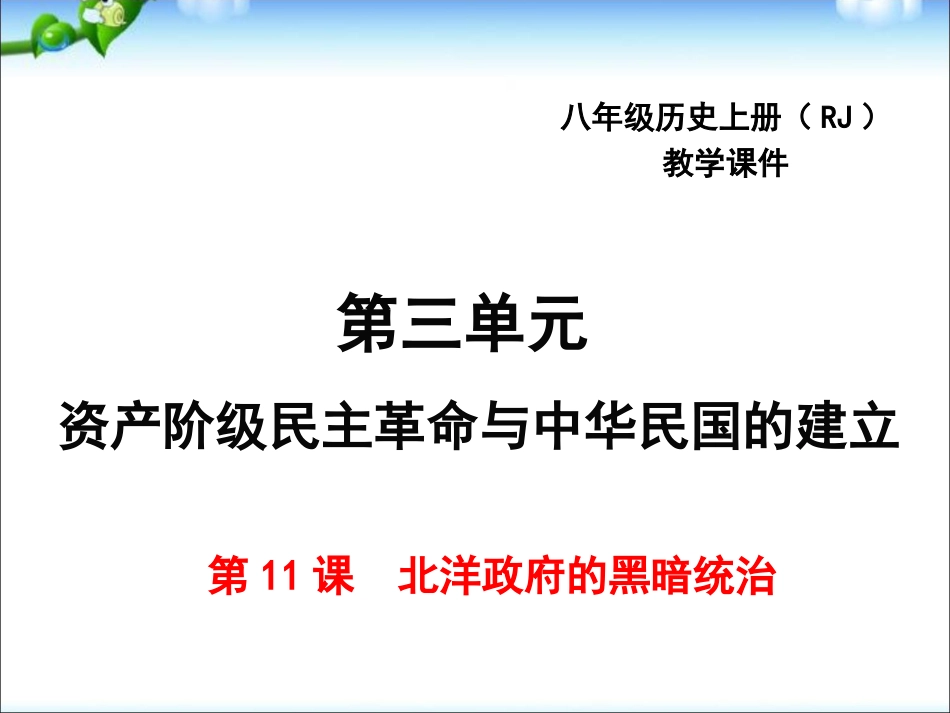 八年级历史上册（RJ）
教学课件

第三单元
资产阶级民主革命与中华民国的建立

第 11 课　北洋政府的黑暗统治